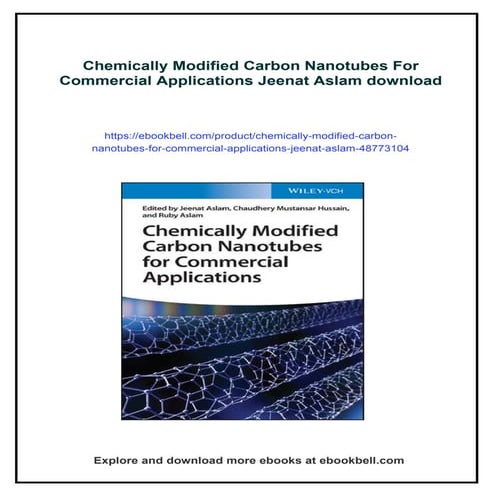 Chemically Modified Carbon Nanotubes For Commercial Applications Jeenat Aslam download

https://ebookbell.com/product/chemically-modified-carbon-nanotubes-for-commercial-applications-jeenat-aslam-48773104

WILEY-VCH

Edited by Jeenat Aslam, Chaudhery Mustansar Hussain, and Ruby Aslam

Chemically Modified Carbon Nanotubes for Commercial Applications

Explore and download more ebooks at ebookbell.com